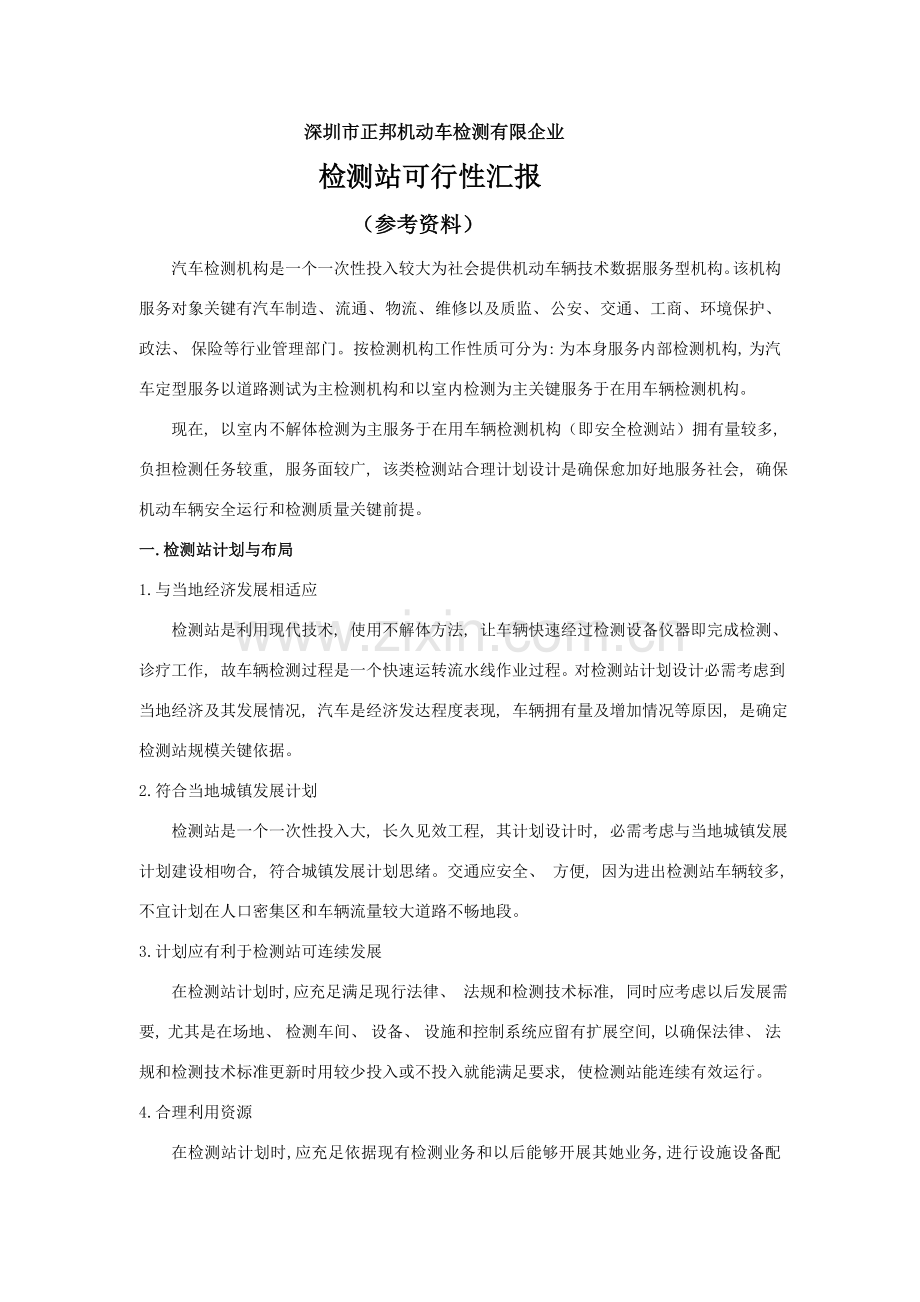 深圳市正邦机动车检测有限企业

检测站可行性汇报

（参考资料）

汽车检测机构是一个一次性投入较大为社会提供机动车辆技术数据服务型机构。该机构服务对象关键有汽车制造、流通、物流、维修以及质监、公安、交通、工商、环境保护、政法、保险等行业管理部门。按检测机构工作性质可分为:为本身服务内部检测机构,为汽车定型服务以道路测试为主检测机构和以室内检测为主关键服务于在用车辆检测机构。

现在，以室内不解体检测为主服务于在用车辆检测机构（即安全检测站）拥有量较多，负担检测任务较重，服务面较广，该类检测站合理计划设计是确保愈加好地服务社会，确保机动车辆安全运行和检测质量关键前提。

一.检测站计划与布局

1.与当地经济发展相适应

检测站是利用现代技术，使用不解体方法，让车辆快速经过检测设备仪器即完成检测、诊疗工作，故车辆检测过程是一个快速运转流水线作业过程。对检测站计划设计必需考虑到当地经济及其发展情况，汽车是经济发达程度表现，车辆拥有量及增加情况等原因，是确定检测站规模关键依据。

2.符合当地城镇发展计划

检测站是一个一次性投入大，长久见效工程，其计划设计时，必需考虑与当地城镇发展计划建设相吻合，符合城镇发展计划思绪。交通应安全、方便，因为进出检测站车辆较多，不宜计划在人口密集区和车辆流量较大道路不畅地段。

3.计划应有利于检测站可连续发展

在检测站计划时,应充足满足现行法律、法规和检测技术标准，同时应考虑以后发展需要，尤其是在场地、检测车间、设备、设施和控制系统应留有扩展空间，以确保法律、法规和检测技术标准更新时用较少投入或不投入就能满足要求，使检测站能连续有效运行。

4.合理利用资源

在检测站计划时,应充足依据现有检测业务和以后能够开展其她业务,进行设施设备配

www.zixin.com.cn